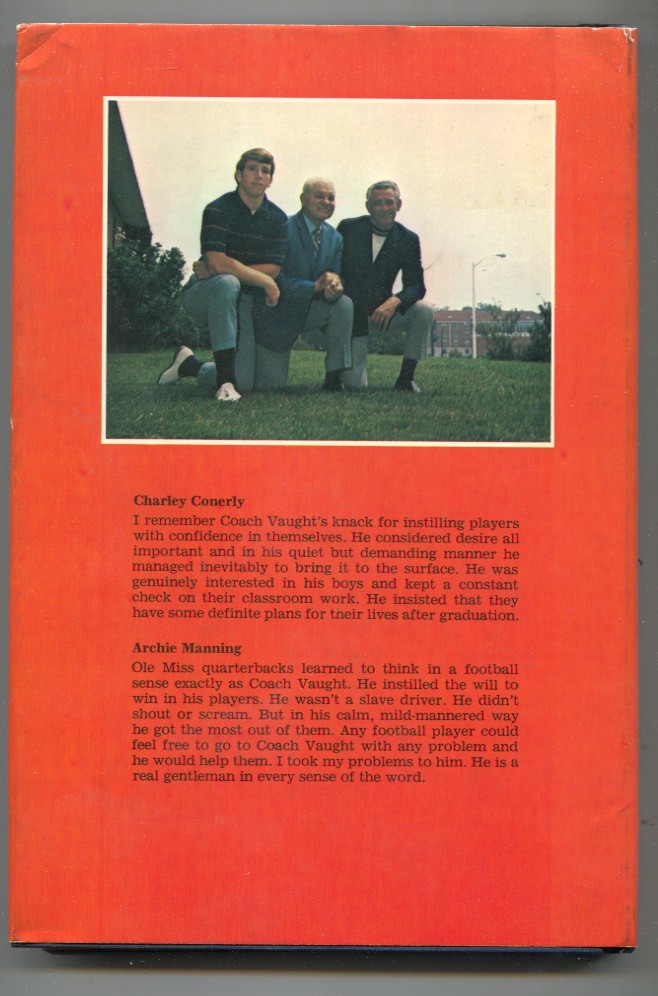 Charley Conerly

I remember Coach Vaught's knack for instilling players with confidence in themselves. He considered desire all important and in his quiet but demanding manner he managed inevitably to bring it to the surface. He was genuinely interested in his boys and kept a constant check on their classroom work. He insisted that they have some definite plans for tneir lives after graduation.

Archie Manning

Ole Miss quarterbacks learned to think in a football sense exactly as Coach Vaught. He instilled the will to win in his players. He wasn't a slave driver. He didn't shout or scream. But in his calm, mild-mannered way he got the most out of them. Any football player could feel free to go to Coach Vaught with any problem and he would help them. I took my problems to him. He is a real gentleman in every sense of the word.